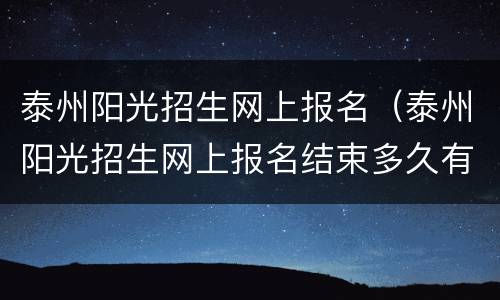 泰州阳光招生网上报名（泰州阳光招生网上报名结束多久有